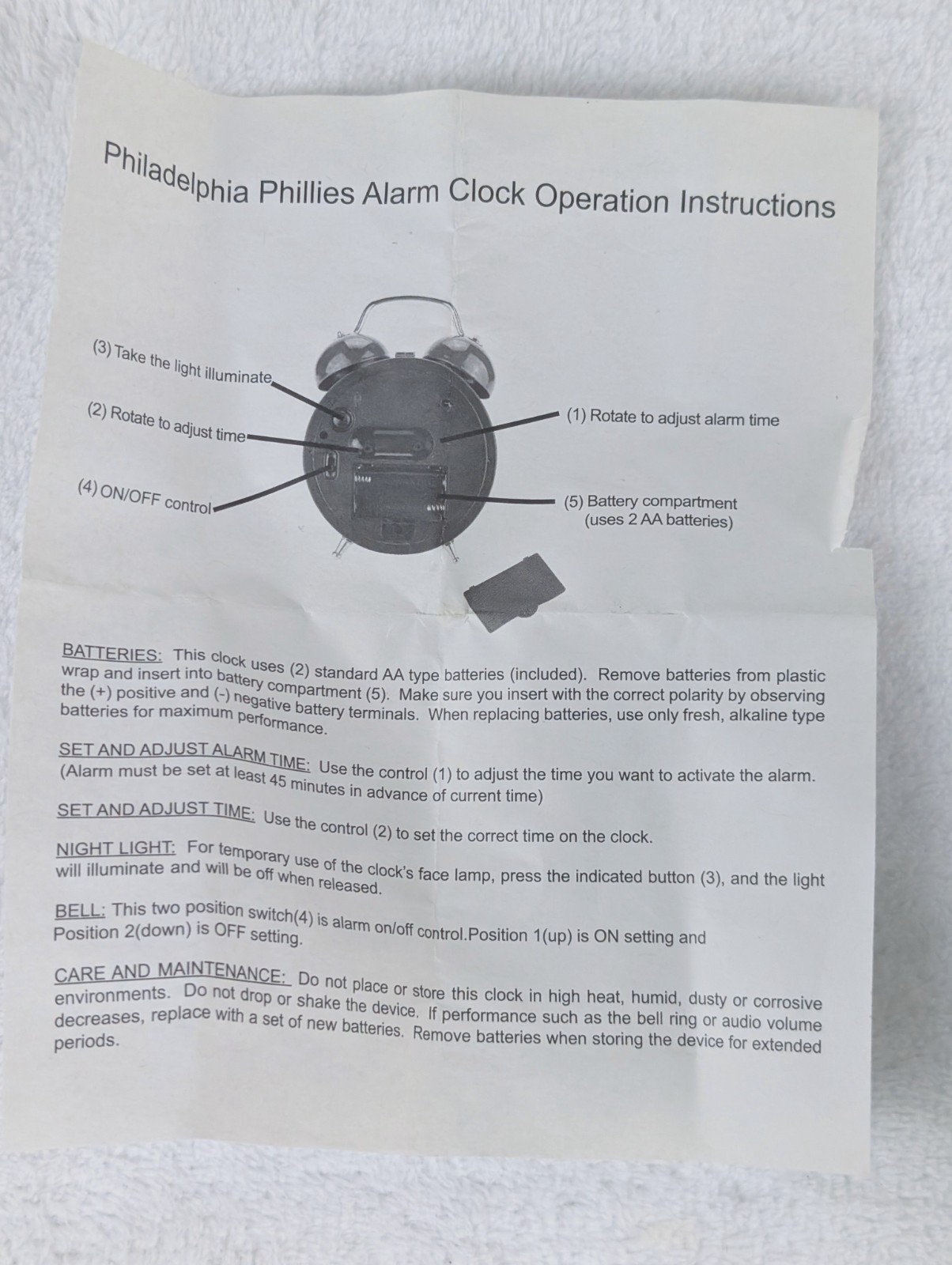 Philadelphia Phillies Alarm Clock Operation Instructions

(3) Take the light illuminate

(2) Rotate to adjust time

(4) ON/OFF control

(1) Rotate to adjust alarm time

(5) Battery compartment
(uses 2 AA batteries)

BATTERIES: This clock uses (2) standard AA type batteries (included). Remove batteries from plastic wrap and insert into battery compartment (5). Make sure you insert with the correct polarity by observing the (+) positive and (-) negative battery terminals. When replacing batteries, use only fresh, alkaline type batteries for maximum performance.

SET AND ADJUST ALARM TIME: Use the control (1) to adjust the time you want to activate the alarm. (Alarm must be set at least 45 minutes in advance of current time)

SET AND ADJUST TIME: Use the control (2) to set the correct time on the clock.

NIGHT LIGHT: For temporary use of the clock's face lamp, press the indicated button (3), and the light will illuminate and will be off when released.

BELL: This two position switch(4) is alarm on/off control.Position 1(up) is ON setting and Position 2(down) is OFF setting.

CARE AND MAINTENANCE: Do not place or store this clock in high heat, humid, dusty or corrosive environments. Do not drop or shake the device. If performance such as the bell ring or audio volume decreases, replace with a set of new batteries. Remove batteries when storing the device for extended periods.